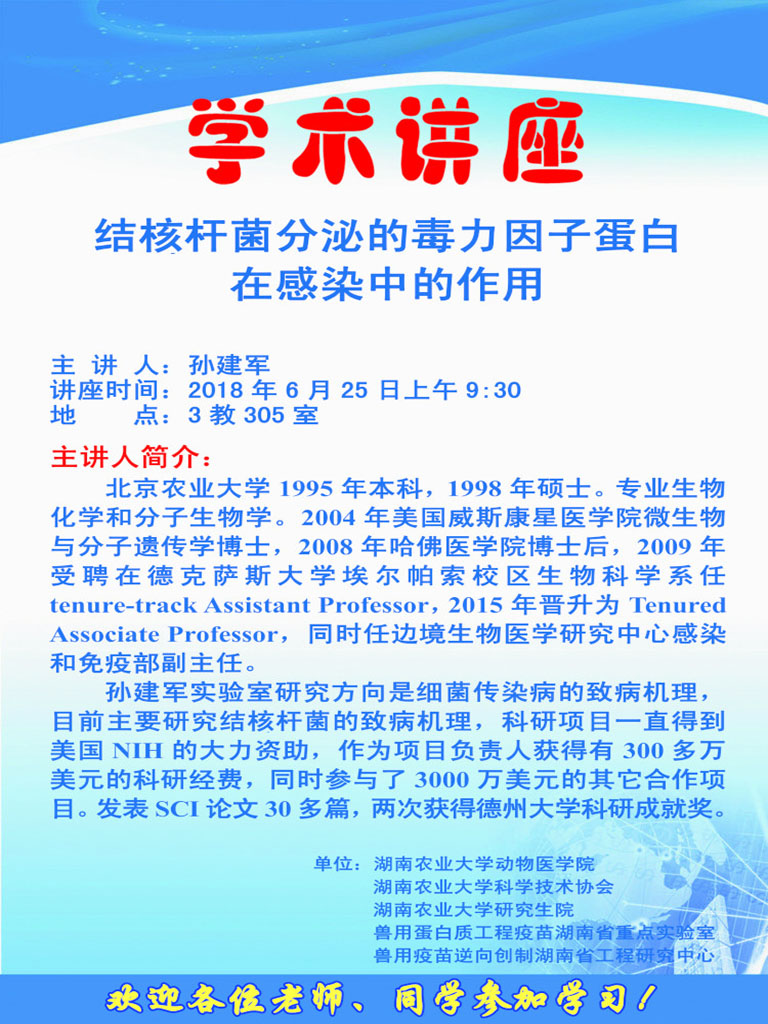 学术讲座

结核杆菌分泌的毒力因子蛋白在感染中的作用

主 讲 人：孙建军
讲座时间：2018 年 6 月 25 日上午 9:30
地　　点：3 教 305 室

主讲人简介：

北京农业大学 1995 年本科，1998 年硕士。专业生物化学和分子生物学。2004 年美国威斯康星医学院微生物与分子遗传学博士，2008 年哈佛医学院博士后，2009 年受聘在德克萨斯大学埃尔帕索校区生物科学系任 tenure-track Assistant Professor，2015 年晋升为 Tenured Associate Professor，同时任边境生物医学研究中心感染和免疫部副主任。

孙建军实验室研究方向是细菌传染病的致病机理，目前主要研究结核杆菌的致病机理，科研项目一直得到美国 NIH 的大力资助，作为项目负责人获得有 300 多万美元的科研经费，同时参与了 3000 万美元的其它合作项目。发表 SCI 论文 30 多篇，两次获得德州大学科研成就奖。

单位：湖南农业大学动物医学院
湖南农业大学科学技术协会
湖南农业大学研究生院
兽用蛋白质工程疫苗湖南省重点实验室
兽用疫苗逆向创制湖南省工程研究中心

欢迎各位老师、同学参加学习！